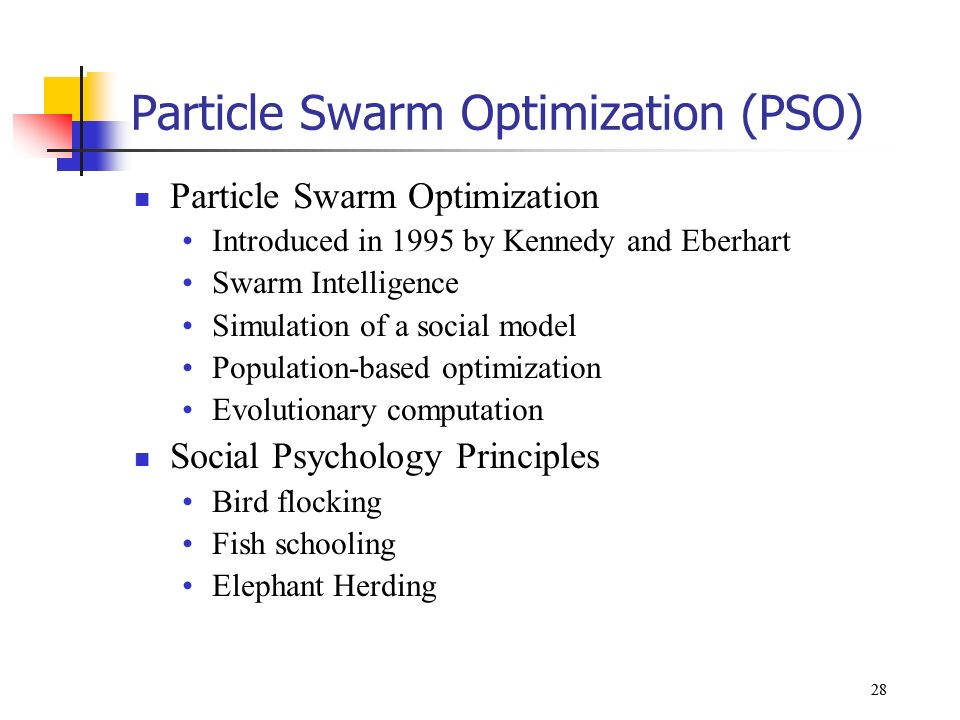 Particle Swarm Optimization (PSO)

• Particle Swarm Optimization
• Introduced in 1995 by Kennedy and Eberhart
• Swarm Intelligence
• Simulation of a social model
• Population-based optimization
• Evolutionary computation

• Social Psychology Principles
• Bird flocking
• Fish schooling
• Elephant Herding

28